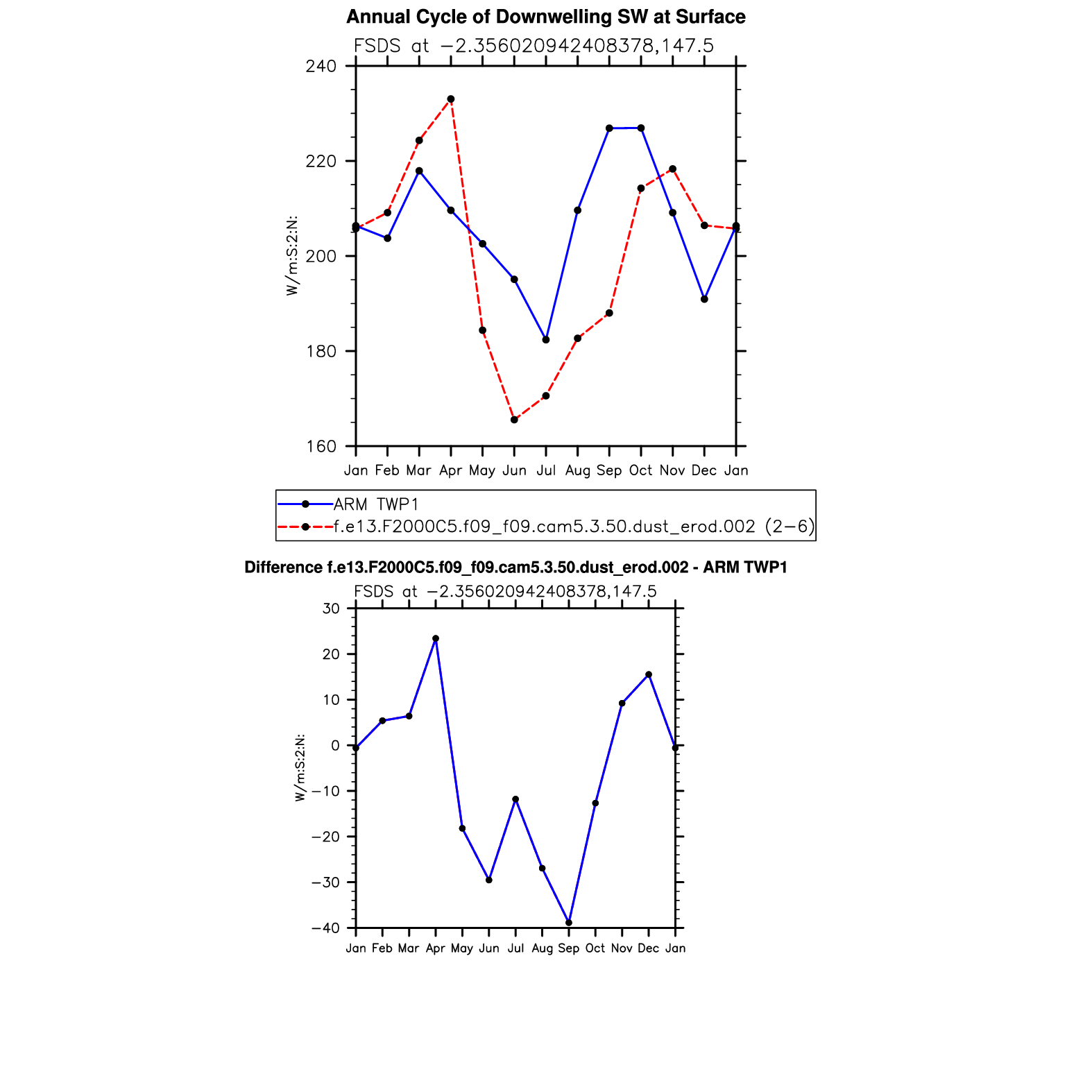 Annual Cycle of Downwelling SW at Surface

FSDS at −2.356020942408378,147.5

W/m:S:2:N:

240
220
200
180
160

Jan Feb Mar Apr May Jun Jul Aug Sep Oct Nov Dec Jan

ARM TWP1
f.e13.F2000C5.f09_f09.cam5.3.50.dust_erod.002 (2−6)

Difference f.e13.F2000C5.f09_f09.cam5.3.50.dust_erod.002 - ARM TWP1

FSDS at −2.356020942408378,147.5

W/m:S:2:N:

30
20
10
0
−10
−20
−30
−40

Jan Feb Mar Apr May Jun Jul Aug Sep Oct Nov Dec Jan